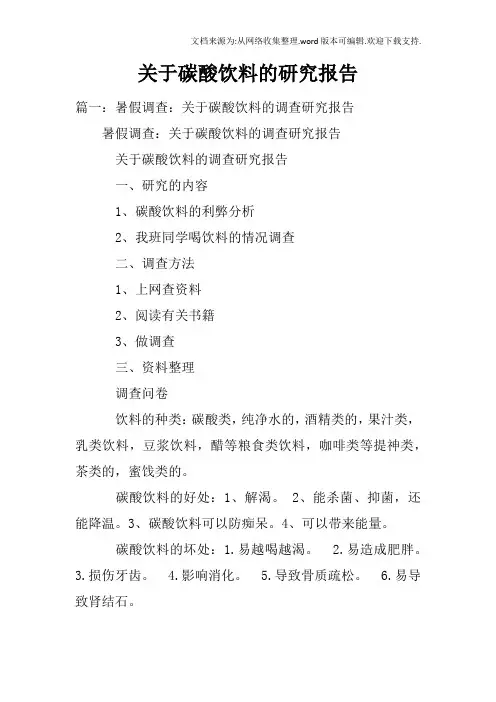 文档来源为:从网络收集整理.word版本可编辑.欢迎下载支持.

关于碳酸饮料的研究报告

篇一：暑假调查：关于碳酸饮料的调查研究报告

暑假调查：关于碳酸饮料的调查研究报告

关于碳酸饮料的调查研究报告

一、研究的内容

1、碳酸饮料的利弊分析

2、我班同学喝饮料的情况调查

二、调查方法

1、上网查资料

2、阅读有关书籍

3、做调查

三、资料整理

调查问卷

饮料的种类：碳酸类，纯净水的，酒精类的，果汁类，乳类饮料，豆浆饮料，醋等粮食类饮料，咖啡类等提神类，茶类的，蜜饯类的。

碳酸饮料的好处：1、解渴。 2、能杀菌、抑菌，还能降温。3、碳酸饮料可以防痴呆。4、可以带来能量。

碳酸饮料的坏处：1.易越喝越渴。 2.易造成肥胖。 3.损伤牙齿。 4.影响消化。 5.导致骨质疏松。 6.易导致肾结石。